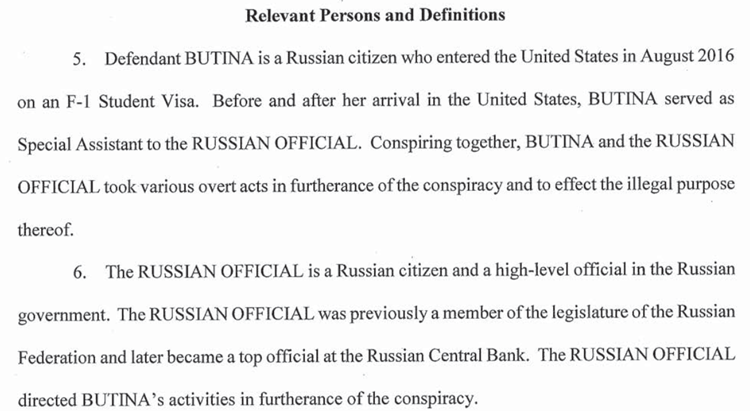 Relevant Persons and Definitions

5. Defendant BUTINA is a Russian citizen who entered the United States in August 2016 on an F-1 Student Visa. Before and after her arrival in the United States, BUTINA served as Special Assistant to the RUSSIAN OFFICIAL. Conspiring together, BUTINA and the RUSSIAN OFFICIAL took various overt acts in furtherance of the conspiracy and to effect the illegal purpose thereof.

6. The RUSSIAN OFFICIAL is a Russian citizen and a high-level official in the Russian government. The RUSSIAN OFFICIAL was previously a member of the legislature of the Russian Federation and later became a top official at the Russian Central Bank. The RUSSIAN OFFICIAL directed BUTINA's activities in furtherance of the conspiracy.